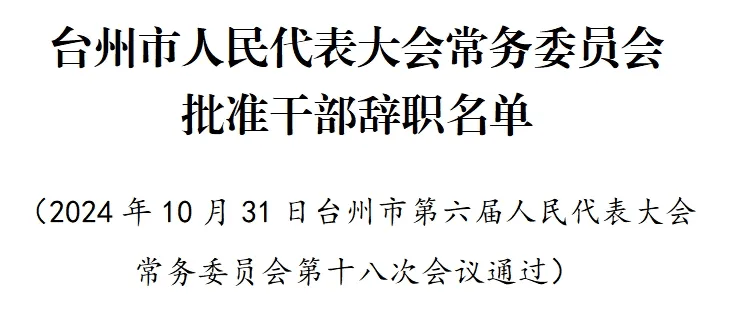 台州市人民代表大会常务委员会
批准干部辞职名单

（2024 年 10 月 31 日台州市第六届人民代表大会常务委员会第十八次会议通过）